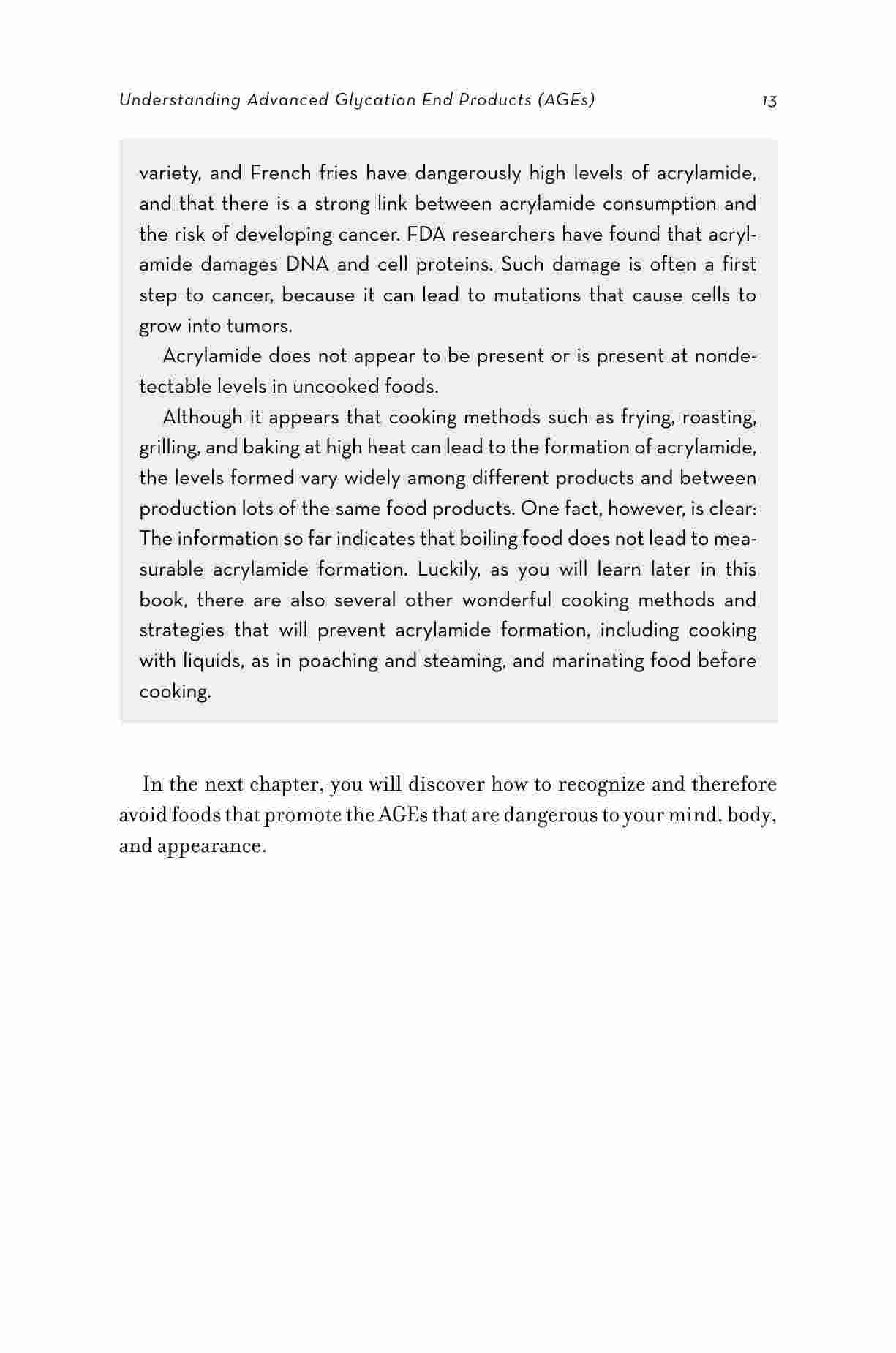 Understanding Advanced Glycation End Products (AGEs) 13

variety, and French fries have dangerously high levels of acrylamide, and that there is a strong link between acrylamide consumption and the risk of developing cancer. FDA researchers have found that acrylamide damages DNA and cell proteins. Such damage is often a first step to cancer, because it can lead to mutations that cause cells to grow into tumors.

Acrylamide does not appear to be present or is present at nondetectable levels in uncooked foods.

Although it appears that cooking methods such as frying, roasting, grilling, and baking at high heat can lead to the formation of acrylamide, the levels formed vary widely among different products and between production lots of the same food products. One fact, however, is clear: The information so far indicates that boiling food does not lead to measurable acrylamide formation. Luckily, as you will learn later in this book, there are also several other wonderful cooking methods and strategies that will prevent acrylamide formation, including cooking with liquids, as in poaching and steaming, and marinating food before cooking.

In the next chapter, you will discover how to recognize and therefore avoid foods that promote the AGEs that are dangerous to your mind, body, and appearance.